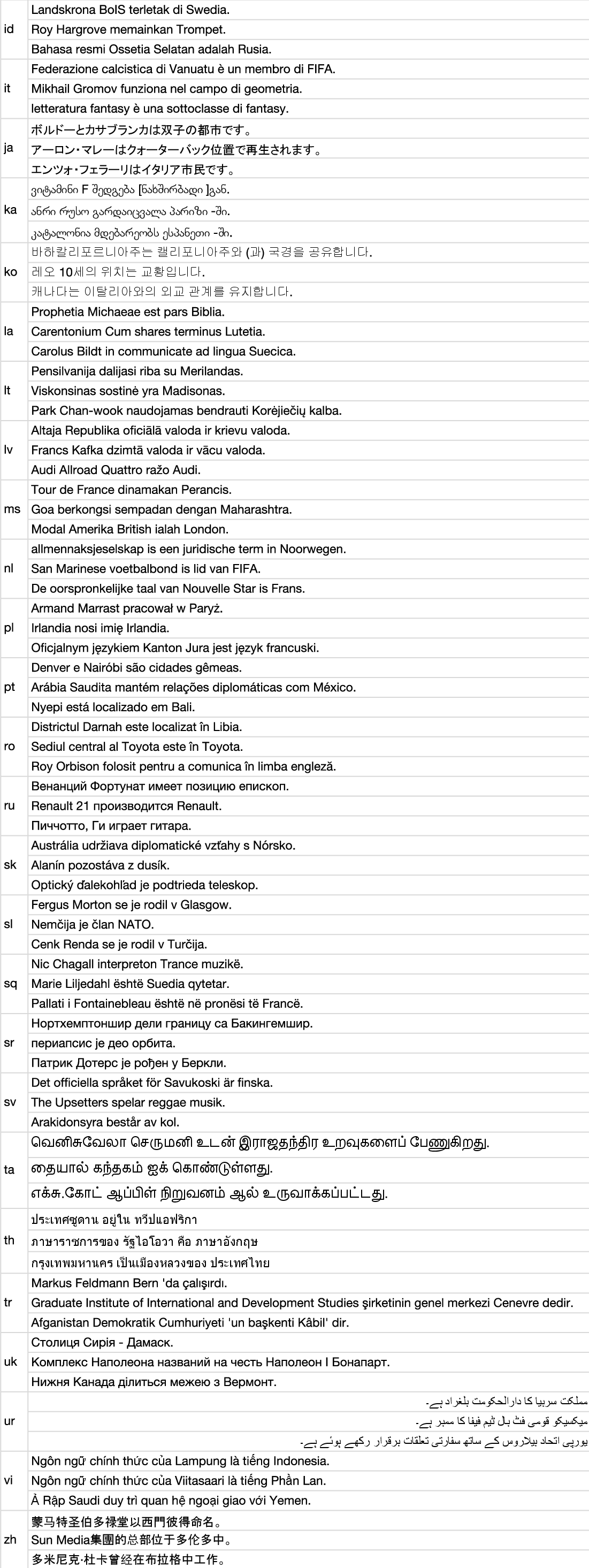 | id | Landskrona BoIS terletak di Swedia. |
|---|---|
| | Roy Hargrove memainkan Trompet. |
| | Bahasa resmi Ossetia Selatan adalah Rusia. |
| it | Federazione calcistica di Vanuatu è un membro di FIFA. |
| | Mikhail Gromov funziona nel campo di geometria. |
| | letteratura fantasy è una sottoclasse di fantasy. |
| ja | ボルドーとカサブランカは双子の都市です。 |
| | アーロン・マレーはクォーターバック位置で再生されます。 |
| | エンツォ・フェラーリはイタリア市民です。 |
| ka | ვიტამინი F შედგება [ნახშირბადი ]გან. |
| | ანრი რუსო გარდაიცვალა პარიზი -ში. |
| | კატალონია მდებარეობს ესპანეთი -ში. |
| ko | 바하칼리포르니아주는 캘리포니아주와 (과) 국경을 공유합니다. |
| | 레오 10세의 위치는 교황입니다. |
| | 캐나다는 이탈리아와의 외교 관계를 유지합니다. |
| la | Prophetia Michaeae est pars Biblia. |
| | Carentonium Cum shares terminus Lutetia. |
| | Carolus Bildt in communicate ad lingua Suecica. |
| lt | Pensilvanija dalijasi riba su Merilandas. |
| | Viskonsinas sostinė yra Madisonas. |
| | Park Chan-wook naudojamas bendrauti Korėjiečių kalba. |
| lv | Altaja Republika oficiālā valoda ir krievu valoda. |
| | Francs Kafka dzimtā valoda ir vācu valoda. |
| | Audi Allroad Quattro ražo Audi. |
| ms | Tour de France dinamakan Perancis. |
| | Goa berkongsi sempadan dengan Maharashtra. |
| | Modal Amerika British ialah London. |
| nl | allmennaksjeselskap is een juridische term in Noorwegen. |
| | San Marinese voetbalbond is lid van FIFA. |
| | De oorspronkelijke taal van Nouvelle Star is Frans. |
| pl | Armand Marrast pracował w Paryż. |
| | Irlandia nosi imię Irlandia. |
| | Oficjalnym językiem Kanton Jura jest język francuski. |
| pt | Denver e Nairóbi são cidades gêmeas. |
| | Arábia Saudita mantém relações diplomáticas com México. |
| | Nyepi está localizado em Bali. |
| ro | Districtul Darnah este localizat în Libia. |
| | Sediul central al Toyota este în Toyota. |
| | Roy Orbison folosit pentru a comunica în limba engleză. |
| ru | Венанций Фортунат имеет позицию епископ. |
| | Renault 21 производится Renault. |
| | Пиччотто, Ги играет гитара. |
| sk | Austrália udržiava diplomatické vzťahy s Nórsko. |
| | Alanín pozostáva z dusík. |
| | Optický ďalekohľad je podtrieda teleskop. |
| sl | Fergus Morton se je rodil v Glasgow. |
| | Nemčija je član NATO. |
| | Cenk Renda se je rodil v Turčija. |
| sq | Nic Chagall interpreton Trance muzikë. |
| | Marie Liljedahl është Suedia qytetar. |
| | Pallati i Fontainebleau është në pronësi të Francë. |
| sr | Нортхемптоншир дели границу са Бакингемшир. |
| | периапсис је део орбита. |
| | Патрик Дотерс је рођен у Беркли. |
| sv | Det officiella språket för Savukoski är finska. |
| | The Upsetters spelar reggae musik. |
| | Arakidonsyra består av kol. |
| ta | வெனிசுவேலா செருமனி உடன் இராஜதந்திர உறவுகளைப் பேணுகிறது. |
| | தையால் கந்தகம் ஐக் கொண்டுள்ளது. |
| | எக்சு.கோட் ஆப்பிள் நிறுவனம் ஆல் உருவாக்கப்பட்டது. |
| th | ประเทศซูดาน อยู่ใน ทวีปแอฟริกา |
| | ภาษาราชการของ รัฐไอโอวา คือ ภาษาอังกฤษ |
| | กรุงเทพมหานคร เป็นเมืองหลวงของ ประเทศไทย |
| tr | Markus Feldmann Bern 'da çalışırdı. |
| | Graduate Institute of International and Development Studies şirketinin genel merkezi Cenevre dedir. |
| | Afganistan Demokratik Cumhuriyeti 'un başkenti Kâbil' dir. |
| uk | Столиця Сирія - Дамаск. |
| | Комплекс Наполеона названий на честь Наполеон I Бонапарт. |
| | Нижня Канада ділиться межею з Вермонт. |
| ur | مملکت سربیا کا دارالحکومت بلغراد ہے۔ |
| | میکسیکو قومی فٹ بال ٹیم فیفا کا ممبر ہے۔ |
| | یورپی اتحاد بیلاروس کے ساتھ سفارتی تعلقات برقرار رکھے ہوئے ہے۔ |
| vi | Ngôn ngữ chính thức của Lampung là tiếng Indonesia. |
| | Ngôn ngữ chính thức của Viitasaari là tiếng Phần Lan. |
| | Ả Rập Saudi duy trì quan hệ ngoại giao với Yemen. |
| zh | 蒙马特圣伯多禄堂以西門彼得命名。 |
| | Sun Media集團的总部位于多伦多中。 |
| | 多米尼克·杜卡曾经在布拉格中工作。 |